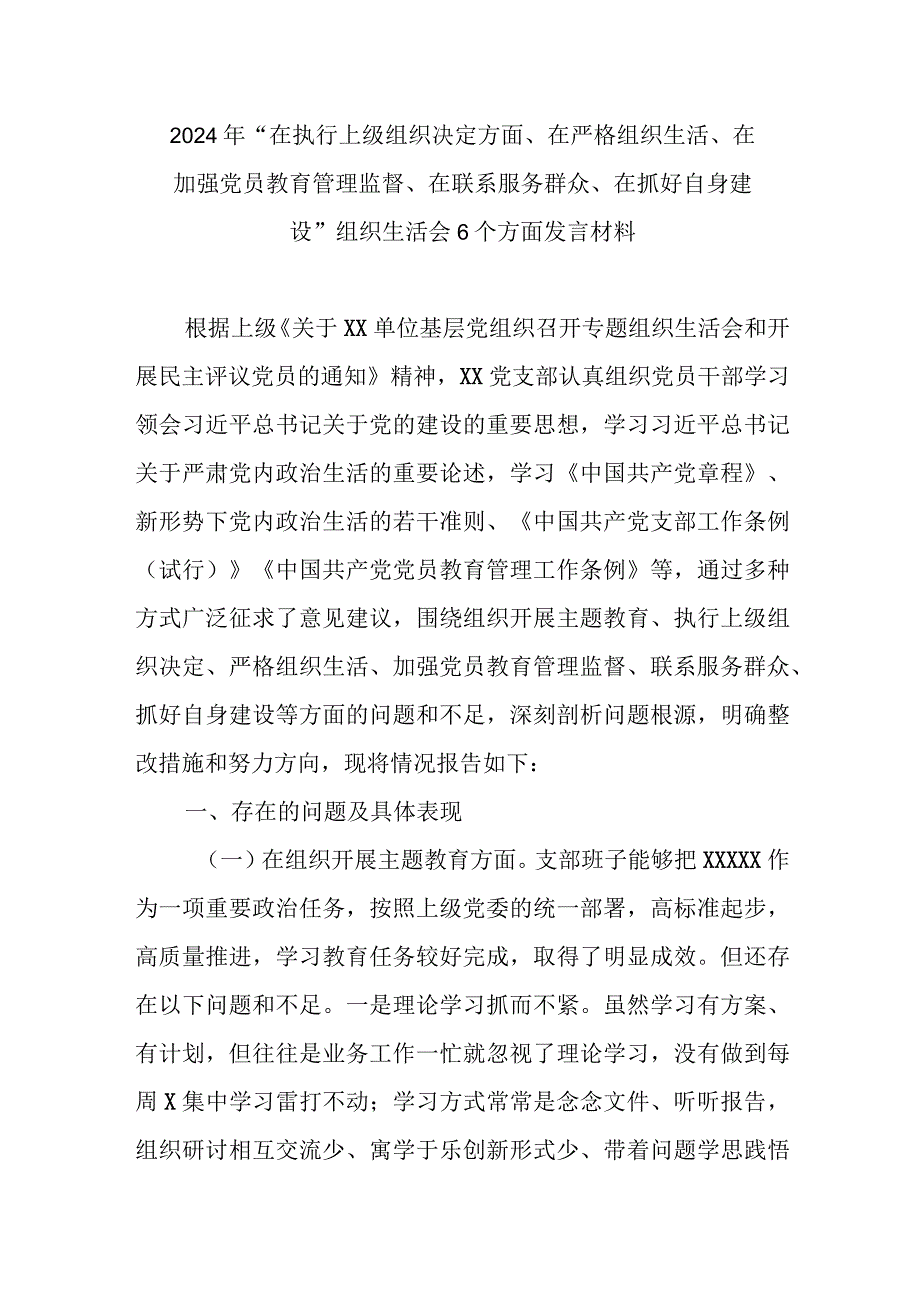 2024年“在执行上级组织决定方面、在严格组织生活、在加强党员教育管理监督、在联系服务群众、在抓好自身建设”组织生活会6个方面发言材料

根据上级《关于XX单位基层党组织召开专题组织生活会和开展民主评议党员的通知》精神，XX党支部认真组织党员干部学习领会习近平总书记关于党的建设的重要思想，学习习近平总书记关于严肃党内政治生活的重要论述，学习《中国共产党章程》、新形势下党内政治生活的若干准则、《中国共产党支部工作条例（试行）》《中国共产党党员教育管理工作条例》等，通过多种方式广泛征求了意见建议，围绕组织开展主题教育、执行上级组织决定、严格组织生活、加强党员教育管理监督、联系服务群众、抓好自身建设等方面的问题和不足，深刻剖析问题根源，明确整改措施和努力方向，现将情况报告如下：

一、存在的问题及具体表现

（一）在组织开展主题教育方面。支部班子能够把XXXXX作为一项重要政治任务，按照上级党委的统一部署，高标准起步，高质量推进，学习教育任务较好完成，取得了明显成效。但还存在以下问题和不足。一是理论学习抓而不紧。虽然学习有方案、有计划，但往往是业务工作一忙就忽视了理论学习，没有做到每周X集中学习雷打不动；学习方式常常是念念文件、听听报告，组织研讨相互交流少、寓学于乐创新形式少、带着问题学思践悟